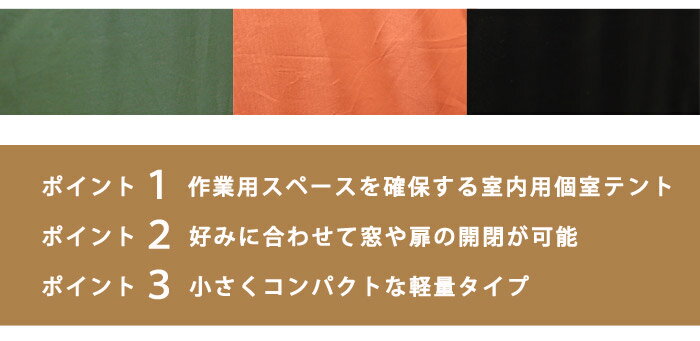 ポイント 1 作業用スペースを確保する室内用個室テント

ポイント 2 好みに合わせて窓や扉の開閉が可能

ポイント 3 小さくコンパクトな軽量タイプ